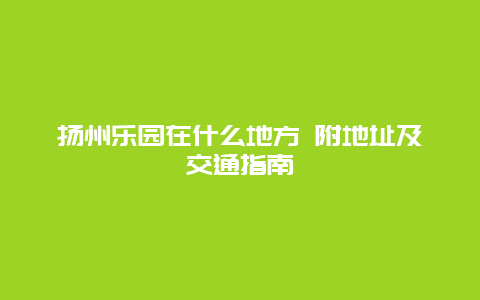 扬州乐园在什么地方 附地址及交通指南